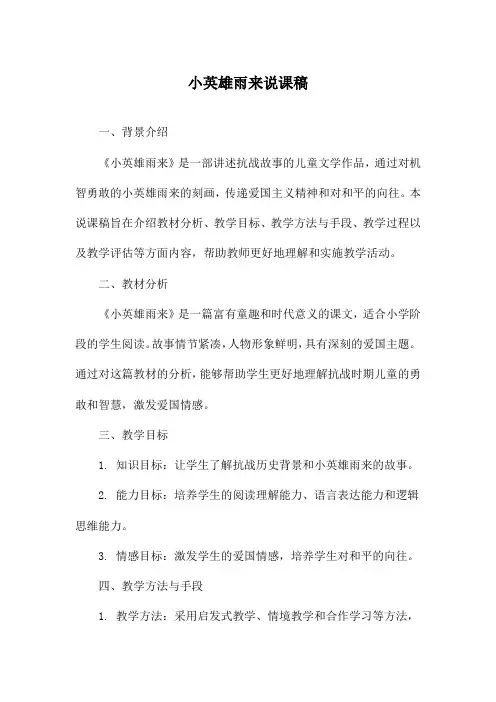 小英雄雨来说课稿

一、背景介绍

《小英雄雨来》是一部讲述抗战故事的儿童文学作品，通过对机智勇敢的小英雄雨来的刻画，传递爱国主义精神和对和平的向往。本说课稿旨在介绍教材分析、教学目标、教学方法与手段、教学过程以及教学评估等方面内容，帮助教师更好地理解和实施教学活动。

二、教材分析

《小英雄雨来》是一篇富有童趣和时代意义的课文，适合小学阶段的学生阅读。故事情节紧凑，人物形象鲜明，具有深刻的爱国主题。通过对这篇教材的分析，能够帮助学生更好地理解抗战时期儿童的勇敢和智慧，激发爱国情感。

三、教学目标

1. 知识目标：让学生了解抗战历史背景和小英雄雨来的故事。

2. 能力目标：培养学生的阅读理解能力、语言表达能力和逻辑思维能力。

3. 情感目标：激发学生的爱国情感，培养学生对和平的向往。

四、教学方法与手段

1. 教学方法：采用启发式教学、情境教学和合作学习等方法，